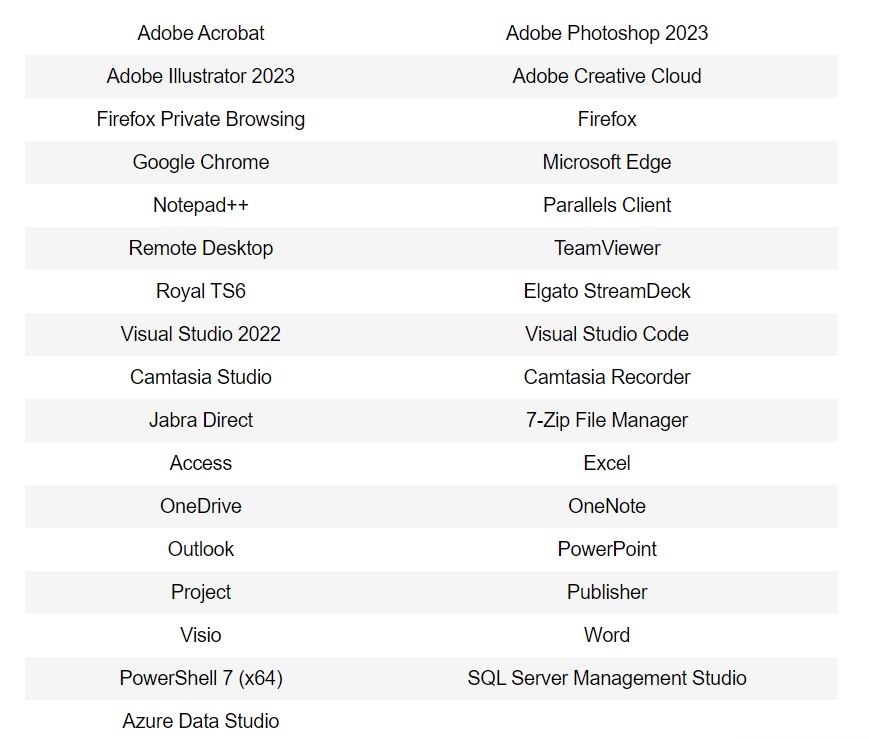 | | |
|---|---|
| Adobe Acrobat | Adobe Photoshop 2023 |
| Adobe Illustrator 2023 | Adobe Creative Cloud |
| Firefox Private Browsing | Firefox |
| Google Chrome | Microsoft Edge |
| Notepad++ | Parallels Client |
| Remote Desktop | TeamViewer |
| Royal TS6 | Elgato StreamDeck |
| Visual Studio 2022 | Visual Studio Code |
| Camtasia Studio | Camtasia Recorder |
| Jabra Direct | 7-Zip File Manager |
| Access | Excel |
| OneDrive | OneNote |
| Outlook | PowerPoint |
| Project | Publisher |
| Visio | Word |
| PowerShell 7 (x64) | SQL Server Management Studio |
| Azure Data Studio | |